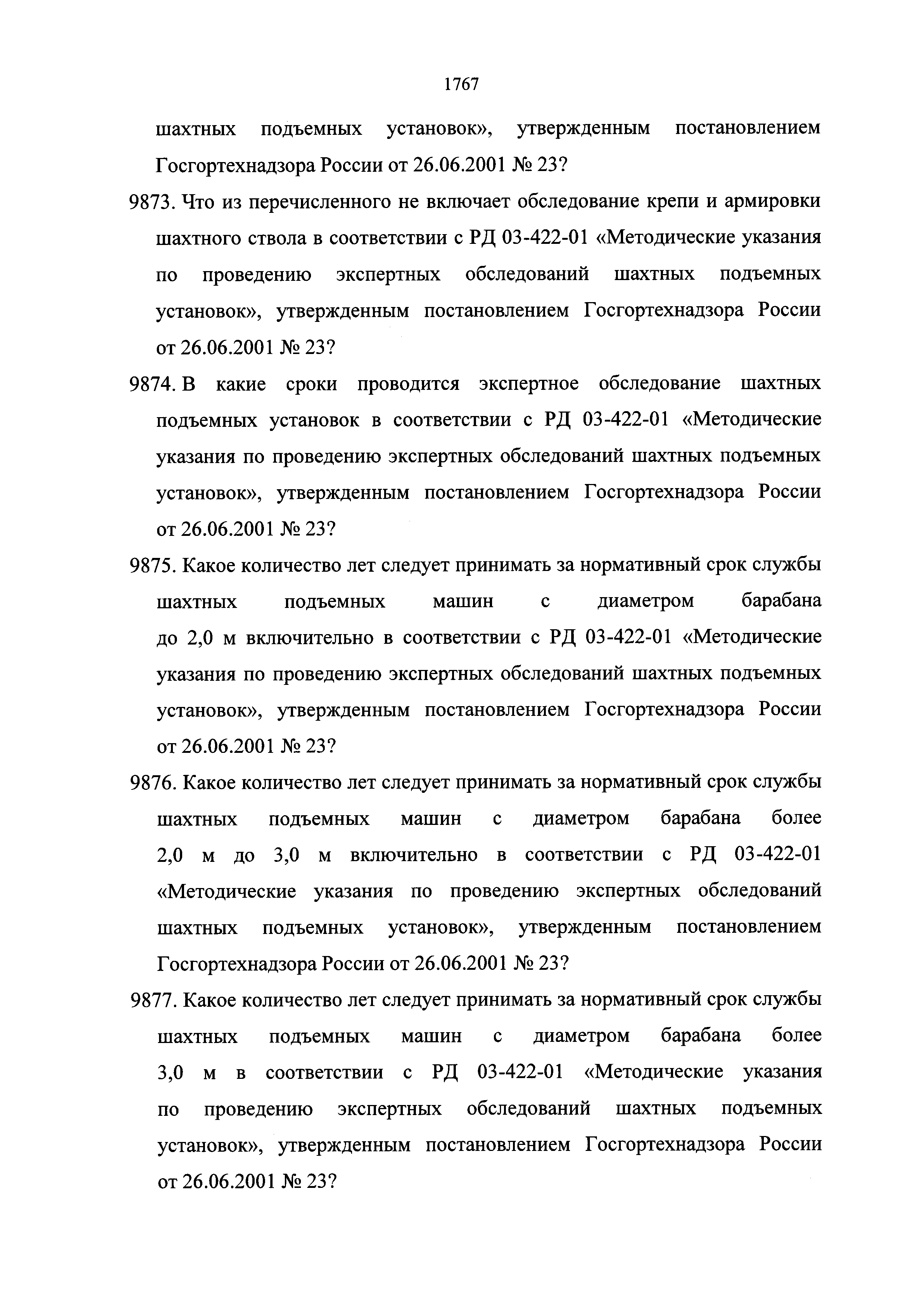 1767

шахтных подъемных установок», утвержденным постановлением Госгортехнадзора России от 26.06.2001 № 23?

9873. Что из перечисленного не включает обследование крепи и армировки шахтного ствола в соответствии с РД 03-422-01 «Методические указания по проведению экспертных обследований шахтных подъемных установок», утвержденным постановлением Госгортехнадзора России от 26.06.2001 № 23?

9874. В какие сроки проводится экспертное обследование шахтных подъемных установок в соответствии с РД 03-422-01 «Методические указания по проведению экспертных обследований шахтных подъемных установок», утвержденным постановлением Госгортехнадзора России от 26.06.2001 № 23?

9875. Какое количество лет следует принимать за нормативный срок службы шахтных подъемных машин с диаметром барабана до 2,0 м включительно в соответствии с РД 03-422-01 «Методические указания по проведению экспертных обследований шахтных подъемных установок», утвержденным постановлением Госгортехнадзора России от 26.06.2001 № 23?

9876. Какое количество лет следует принимать за нормативный срок службы шахтных подъемных машин с диаметром барабана более 2,0 м до 3,0 м включительно в соответствии с РД 03-422-01 «Методические указания по проведению экспертных обследований шахтных подъемных установок», утвержденным постановлением Госгортехнадзора России от 26.06.2001 № 23?

9877. Какое количество лет следует принимать за нормативный срок службы шахтных подъемных машин с диаметром барабана более 3,0 м в соответствии с РД 03-422-01 «Методические указания по проведению экспертных обследований шахтных подъемных установок», утвержденным постановлением Госгортехнадзора России от 26.06.2001 № 23?